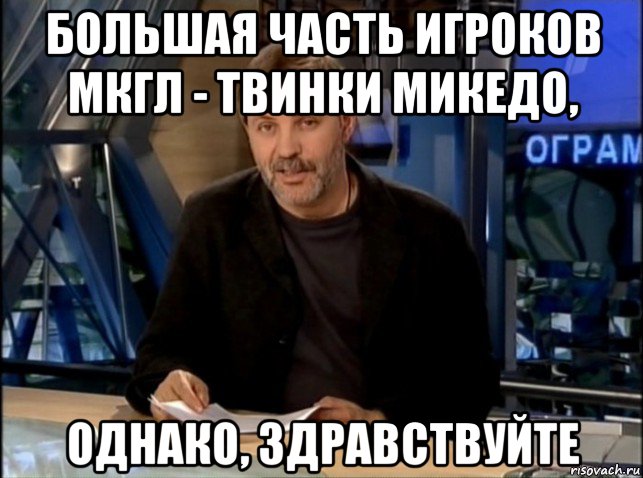 БОЛЬШАЯ ЧАСТЬ ИГРОКОВ МКГЛ - ТВИНКИ МИКЕДО,

ОГРАМ

ОДНАКО, ЗДРАВСТВУЙТЕ

risovach.ru